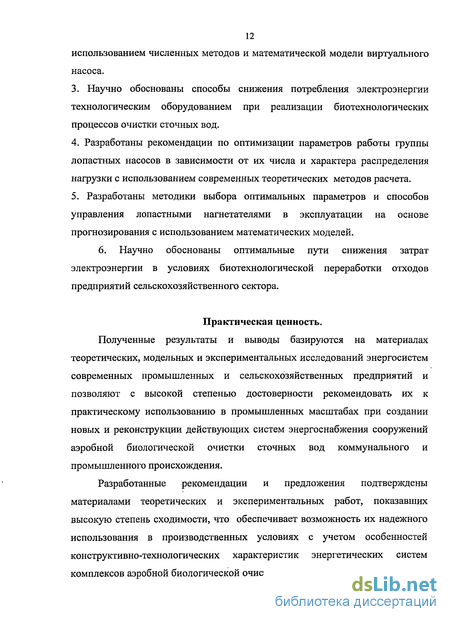 12

использованием численных методов и математической модели виртуального насоса.

3. Научно обоснованы способы снижения потребления электроэнергии технологическим оборудованием при реализации биотехнологических процессов очистки сточных вод.

4. Разработаны рекомендации по оптимизации параметров работы группы лопастных насосов в зависимости от их числа и характера распределения нагрузки с использованием современных теоретических методов расчета.

5. Разработаны методики выбора оптимальных параметров и способов управления лопастными нагнетателями в эксплуатации на основе прогнозирования с использованием математических моделей.

6. Научно обоснованы оптимальные пути снижения затрат электроэнергии в условиях биотехнологической переработки отходов предприятий сельскохозяйственного сектора.

Практическая ценность.

Полученные результаты и выводы базируются на материалах теоретических, модельных и экспериментальных исследований энергосистем современных промышленных и сельскохозяйственных предприятий и позволяют с высокой степенью достоверности рекомендовать их к практическому использованию в промышленных масштабах при создании новых и реконструкции действующих систем энергоснабжения сооружений аэробной биологической очистки сточных вод коммунального и промышленного происхождения.

Разработанные рекомендации и предложения подтверждены материалами теоретических и экспериментальных работ, показавших высокую степень сходимости, что обеспечивает возможность их надежного использования в производственных условиях с учетом особенностей конструктивно-технологических характеристик энергетических систем комплексов аэробной биологической очис

dsLib.net
библиотека диссертаций